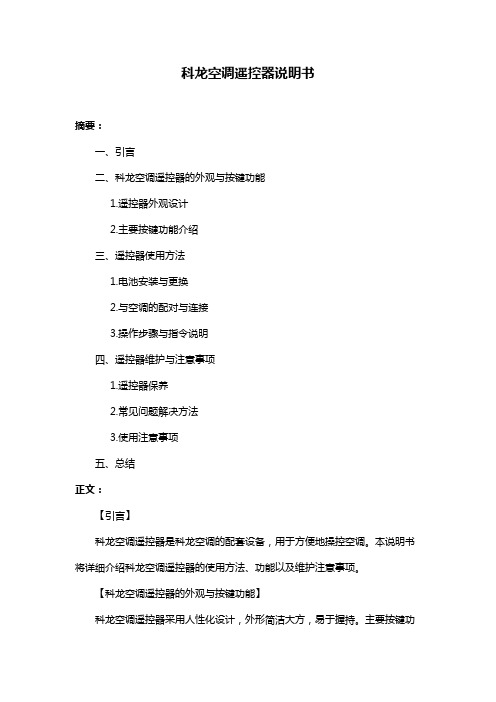 科龙空调遥控器说明书

摘要：

一、引言

二、科龙空调遥控器的外观与按键功能

1.遥控器外观设计

2.主要按键功能介绍

三、遥控器使用方法

1.电池安装与更换

2.与空调的配对与连接

3.操作步骤与指令说明

四、遥控器维护与注意事项

1.遥控器保养

2.常见问题解决方法

3.使用注意事项

五、总结

正文：

【引言】

科龙空调遥控器是科龙空调的配套设备，用于方便地操控空调。本说明书将详细介绍科龙空调遥控器的使用方法、功能以及维护注意事项。

【科龙空调遥控器的外观与按键功能】

科龙空调遥控器采用人性化设计，外形简洁大方，易于握持。主要按键功